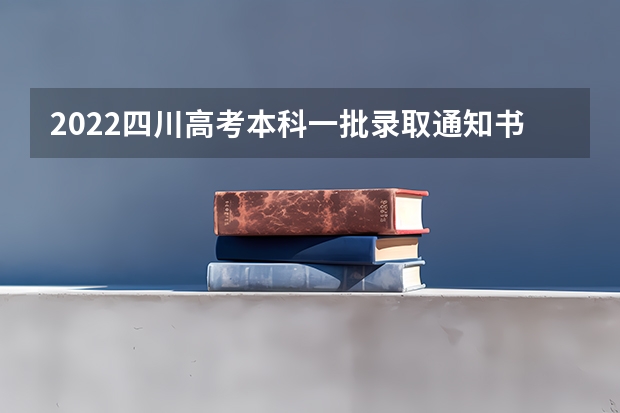 2022四川高考本科一批录取通知书